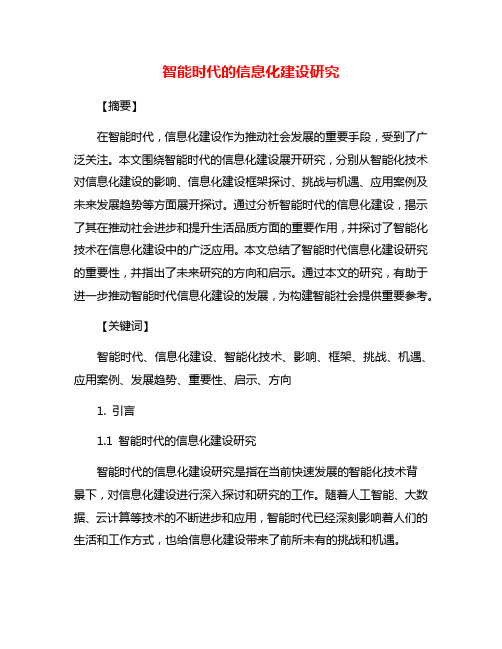 智能时代的信息化建设研究

【摘要】

在智能时代，信息化建设作为推动社会发展的重要手段，受到了广泛关注。本文围绕智能时代的信息化建设展开研究，分别从智能化技术对信息化建设的影响、信息化建设框架探讨、挑战与机遇、应用案例及未来发展趋势等方面展开探讨。通过分析智能时代的信息化建设，揭示了其在推动社会进步和提升生活品质方面的重要作用，并探讨了智能化技术在信息化建设中的广泛应用。本文总结了智能时代信息化建设研究的重要性，并指出了未来研究的方向和启示。通过本文的研究，有助于进一步推动智能时代信息化建设的发展，为构建智能社会提供重要参考。

【关键词】

智能时代、信息化建设、智能化技术、影响、框架、挑战、机遇、应用案例、发展趋势、重要性、启示、方向

1. 引言

1.1 智能时代的信息化建设研究

智能时代的信息化建设研究是指在当前快速发展的智能化技术背景下，对信息化建设进行深入探讨和研究的工作。随着人工智能、大数据、云计算等技术的不断进步和应用，智能时代已经深刻影响着人们的生活和工作方式，也给信息化建设带来了前所未有的挑战和机遇。